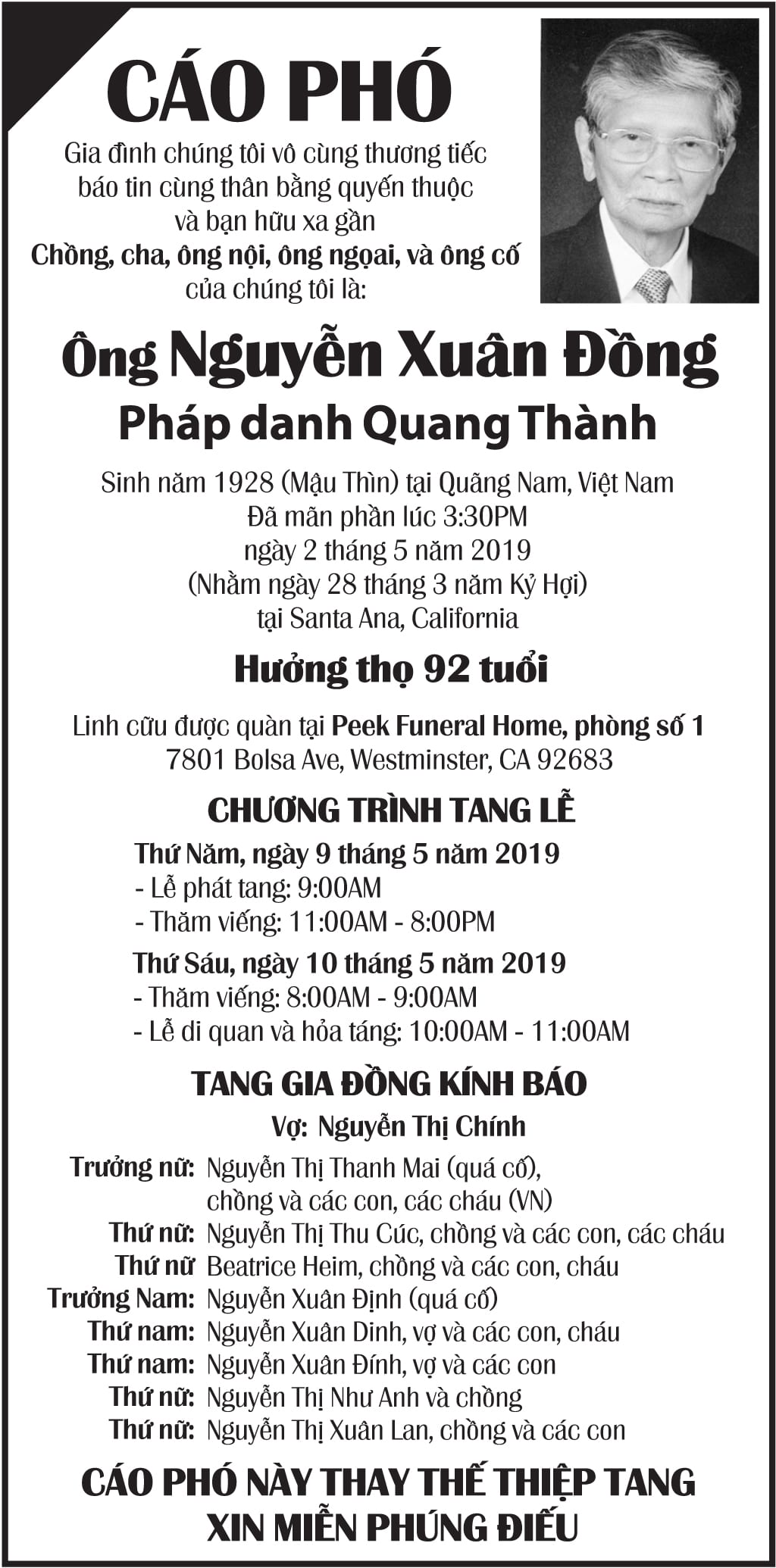 CÁO PHÓ

Gia đình chúng tôi vô cùng thương tiếc báo tin cùng thân bằng quyến thuộc và bạn hữu xa gần
Chồng, cha, ông nội, ông ngoại, và ông cố
của chúng tôi là:

Ông Nguyễn Xuân Đồng
Pháp danh Quang Thành

Sinh năm 1928 (Mậu Thìn) tại Quãng Nam, Việt Nam
Đã mãn phần lúc 3:30PM
ngày 2 tháng 5 năm 2019
(Nhằm ngày 28 tháng 3 năm Kỷ Hợi)
tại Santa Ana, California

Hưởng thọ 92 tuổi

Linh cữu được quàn tại Peek Funeral Home, phòng số 1
7801 Bolsa Ave, Westminster, CA 92683

CHƯƠNG TRÌNH TANG LỄ

Thứ Năm, ngày 9 tháng 5 năm 2019
- Lễ phát tang: 9:00AM
- Thăm viếng: 11:00AM - 8:00PM

Thứ Sáu, ngày 10 tháng 5 năm 2019
- Thăm viếng: 8:00AM - 9:00AM
- Lễ di quan và hỏa táng: 10:00AM - 11:00AM

TANG GIA ĐỒNG KÍNH BÁO

Vợ: Nguyễn Thị Chính
Trưởng nữ: Nguyễn Thị Thanh Mai (quá cố), chồng và các con, các cháu (VN)
Thứ nữ: Nguyễn Thị Thu Cúc, chồng và các con, các cháu
Thứ nữ Beatrice Heim, chồng và các con, cháu
Trưởng Nam: Nguyễn Xuân Định (quá cố)
Thứ nam: Nguyễn Xuân Dinh, vợ và các con, cháu
Thứ nam: Nguyễn Xuân Đính, vợ và các con
Thứ nữ: Nguyễn Thị Như Anh và chồng
Thứ nữ: Nguyễn Thị Xuân Lan, chồng và các con

CÁO PHÓ NÀY THAY THẾ THIỆP TANG
XIN MIỄN PHÚNG ĐIẾU